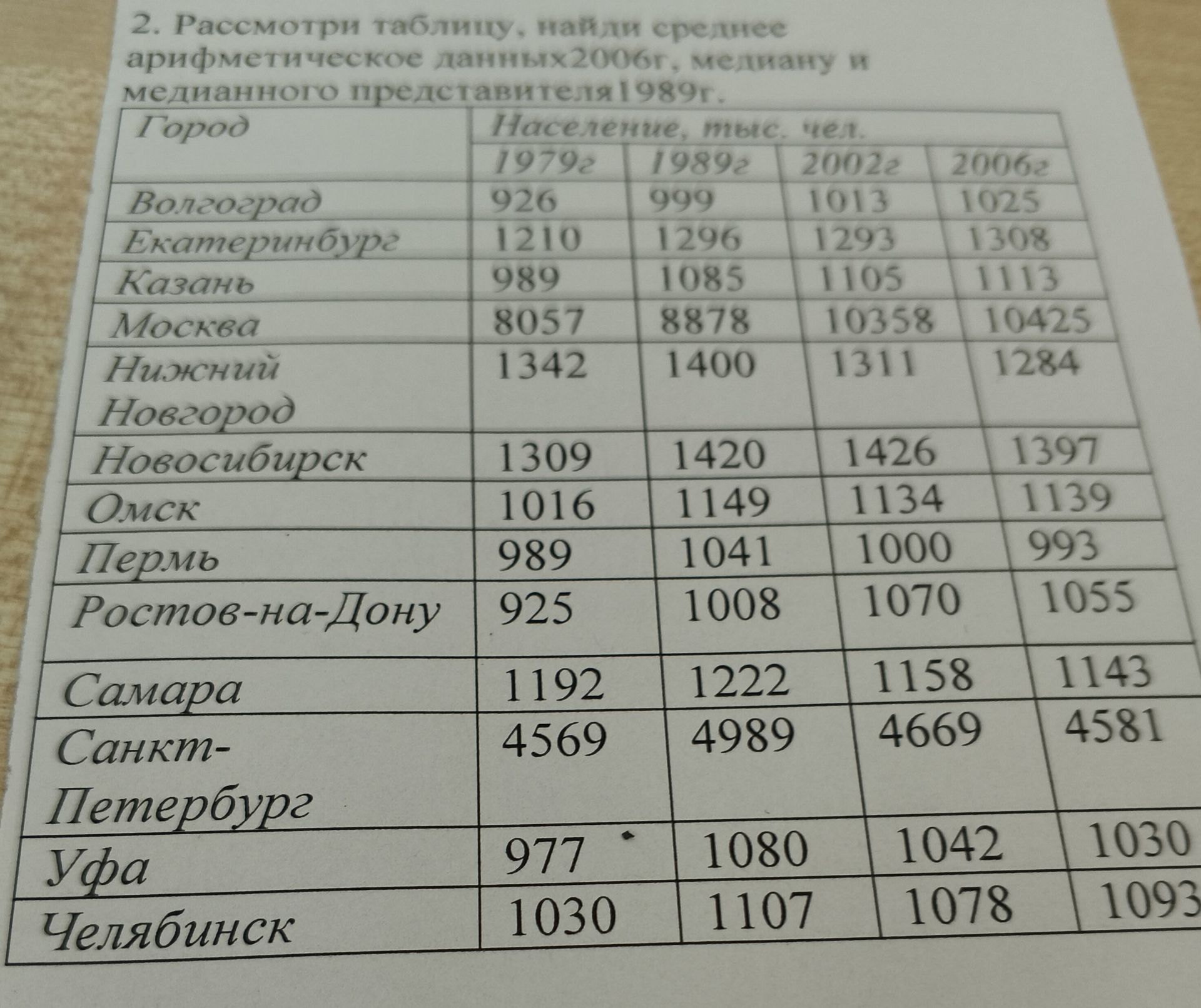 2. Рассмотри таблицу, найди среднее арифметическое данных2006г, медиану и медианного представителя1989г.

| Город | Население, тыс. чел. | | | |
|---|---|---|---|---|
| | 1979г | 1989г | 2002г | 2006г |
| Волгоград | 926 | 999 | 1013 | 1025 |
| Екатеринбург | 1210 | 1296 | 1293 | 1308 |
| Казань | 989 | 1085 | 1105 | 1113 |
| Москва | 8057 | 8878 | 10358 | 10425 |
| Нижний Новгород | 1342 | 1400 | 1311 | 1284 |
| Новосибирск | 1309 | 1420 | 1426 | 1397 |
| Омск | 1016 | 1149 | 1134 | 1139 |
| Пермь | 989 | 1041 | 1000 | 993 |
| Ростов-на-Дону | 925 | 1008 | 1070 | 1055 |
| Самара | 1192 | 1222 | 1158 | 1143 |
| Санкт-Петербург | 4569 | 4989 | 4669 | 4581 |
| Уфа | 977 | 1080 | 1042 | 1030 |
| Челябинск | 1030 | 1107 | 1078 | 1093 |